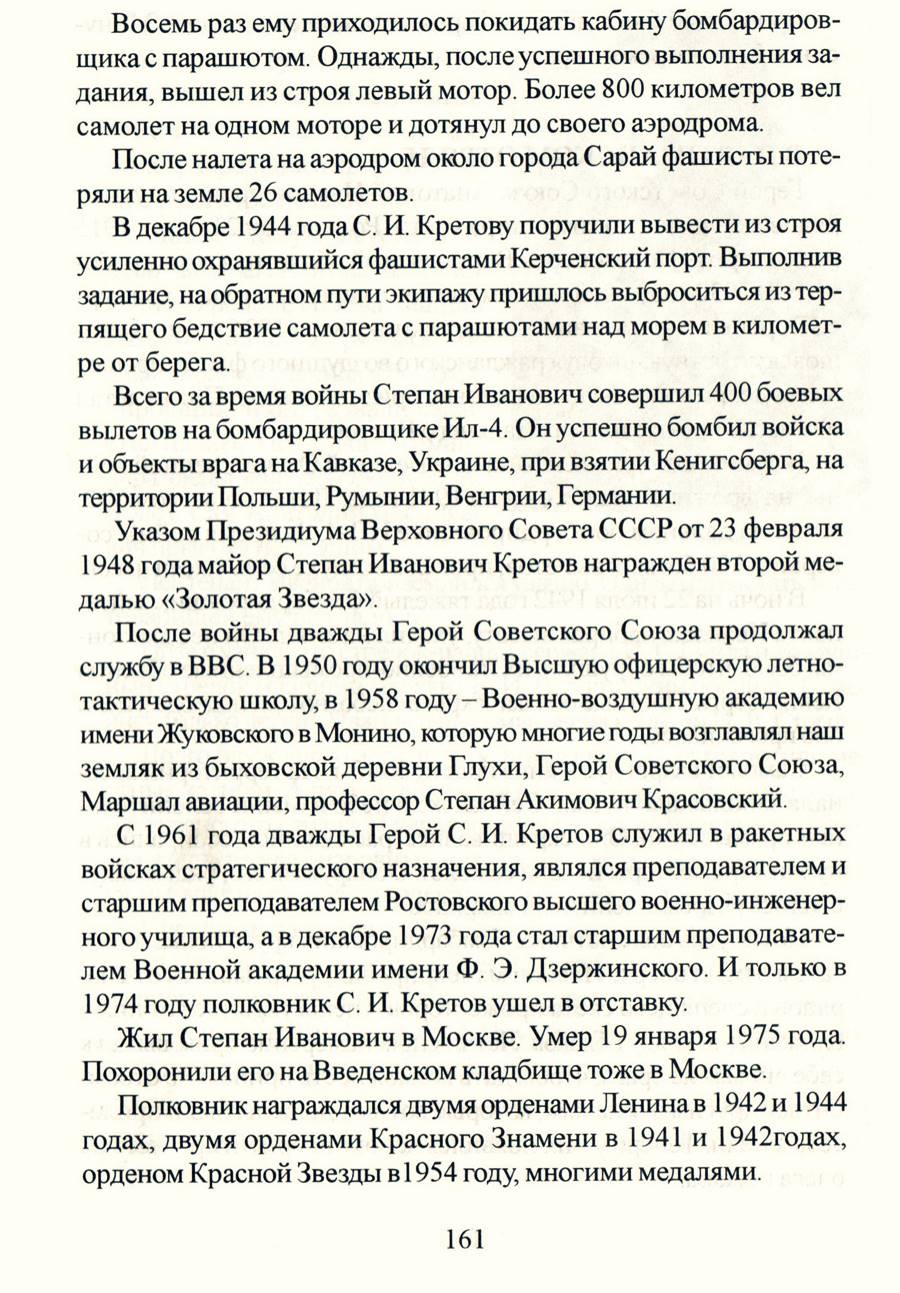 Восемь раз ему приходилось покидать кабину бомбардировщика с парашютом. Однажды, после успешного выполнения задания, вышел из строя левый мотор. Более 800 километров вел самолет на одном моторе и дотянул до своего аэродрома.

После налета на аэродром около города Сарай фашисты потеряли на земле 26 самолетов.

В декабре 1944 года С. И. Кретову поручили вывести из строя усиленно охранявшийся фашистами Керченский порт. Выполнив задание, на обратном пути экипажу пришлось выброситься из терпящего бедствие самолета с парашютами над морем в километре от берега.

Всего за время войны Степан Иванович совершил 400 боевых вылетов на бомбардировщике Ил-4. Он успешно бомбил войска и объекты врага на Кавказе, Украине, при взятии Кенигсберга, на территории Польши, Румынии, Венгрии, Германии.

Указом Президиума Верховного Совета СССР от 23 февраля 1948 года майор Степан Иванович Кретов награжден второй медалью «Золотая Звезда».

После войны дважды Герой Советского Союза продолжал службу в ВВС. В 1950 году окончил Высшую офицерскую летно-тактическую школу, в 1958 году – Военно-воздушную академию имени Жуковского в Монино, которую многие годы возглавлял наш земляк из быховской деревни Глухи, Герой Советского Союза, Маршал авиации, профессор Степан Акимович Красовский.

С 1961 года дважды Герой С. И. Кретов служил в ракетных войсках стратегического назначения, являлся преподавателем и старшим преподавателем Ростовского высшего военно-инженерного училища, а в декабре 1973 года стал старшим преподавателем Военной академии имени Ф. Э. Дзержинского. И только в 1974 году полковник С. И. Кретов ушел в отставку.

Жил Степан Иванович в Москве. Умер 19 января 1975 года. Похоронили его на Введенском кладбище тоже в Москве.

Полковник награждался двумя орденами Ленина в 1942 и 1944 годах, двумя орденами Красного Знамени в 1941 и 1942годах, орденом Красной Звезды в1954 году, многими медалями.

161